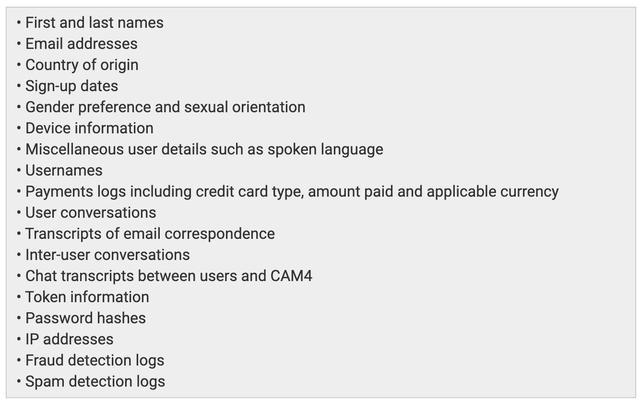 • First and last names
• Email addresses
• Country of origin
• Sign-up dates
• Gender preference and sexual orientation
• Device information
• Miscellaneous user details such as spoken language
• Usernames
• Payments logs including credit card type, amount paid and applicable currency
• User conversations
• Transcripts of email correspondence
• Inter-user conversations
• Chat transcripts between users and CAM4
• Token information
• Password hashes
• IP addresses
• Fraud detection logs
• Spam detection logs